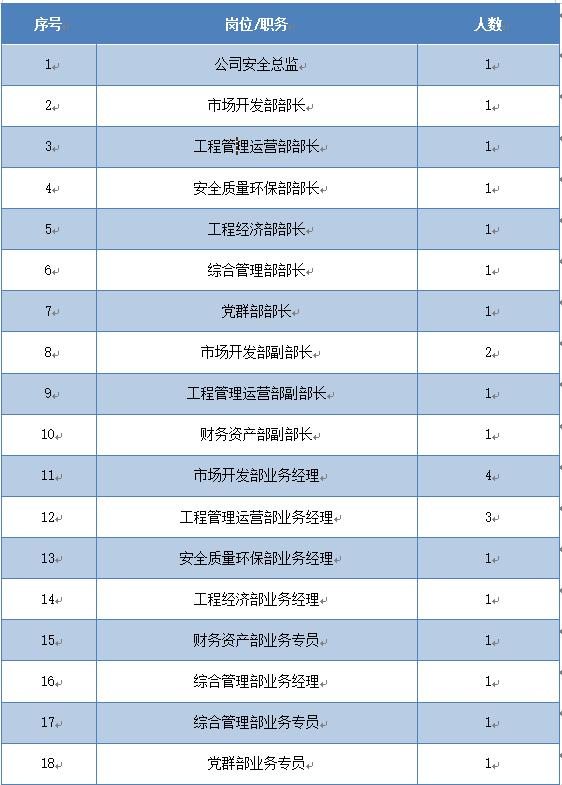 | 序号 | 岗位/职务 | 人数 |
|---|---|---|
| 1 | 公司安全总监 | 1 |
| 2 | 市场开发部部长 | 1 |
| 3 | 工程管理运营部部长 | 1 |
| 4 | 安全质量环保部部长 | 1 |
| 5 | 工程经济部部长 | 1 |
| 6 | 综合管理部部长 | 1 |
| 7 | 党群部部长 | 1 |
| 8 | 市场开发部副部长 | 2 |
| 9 | 工程管理运营部副部长 | 1 |
| 10 | 财务资产部副部长 | 1 |
| 11 | 市场开发部业务经理 | 4 |
| 12 | 工程管理运营部业务经理 | 3 |
| 13 | 安全质量环保部业务经理 | 1 |
| 14 | 工程经济部业务经理 | 1 |
| 15 | 财务资产部业务专员 | 1 |
| 16 | 综合管理部业务经理 | 1 |
| 17 | 综合管理部业务专员 | 1 |
| 18 | 党群部业务专员 | 1 |